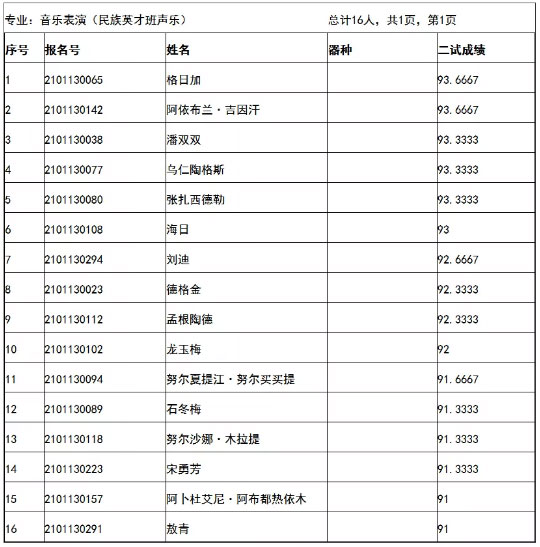 专业：音乐表演（民族英才班声乐）　　总计16人，共1页，第1页

| 序号 | 报名号 | 姓名 | 器种 | 二试成绩 |
|---|---|---|---|---|
| 1 | 2101130065 | 格日加 | | 93.6667 |
| 2 | 2101130142 | 阿依布兰·吉因汗 | | 93.6667 |
| 3 | 2101130038 | 潘双双 | | 93.3333 |
| 4 | 2101130077 | 乌仁陶格斯 | | 93.3333 |
| 5 | 2101130080 | 张扎西德勒 | | 93.3333 |
| 6 | 2101130108 | 海日 | | 93 |
| 7 | 2101130294 | 刘迪 | | 92.6667 |
| 8 | 2101130023 | 德格金 | | 92.3333 |
| 9 | 2101130112 | 孟根陶德 | | 92.3333 |
| 10 | 2101130102 | 龙玉梅 | | 92 |
| 11 | 2101130094 | 努尔夏提江·努尔买买提 | | 91.6667 |
| 12 | 2101130089 | 石冬梅 | | 91.3333 |
| 13 | 2101130118 | 努尔沙娜·木拉提 | | 91.3333 |
| 14 | 2101130223 | 宋勇芳 | | 91.3333 |
| 15 | 2101130157 | 阿卜杜艾尼·阿布都热依木 | | 91 |
| 16 | 2101130291 | 敖青 | | 91 |